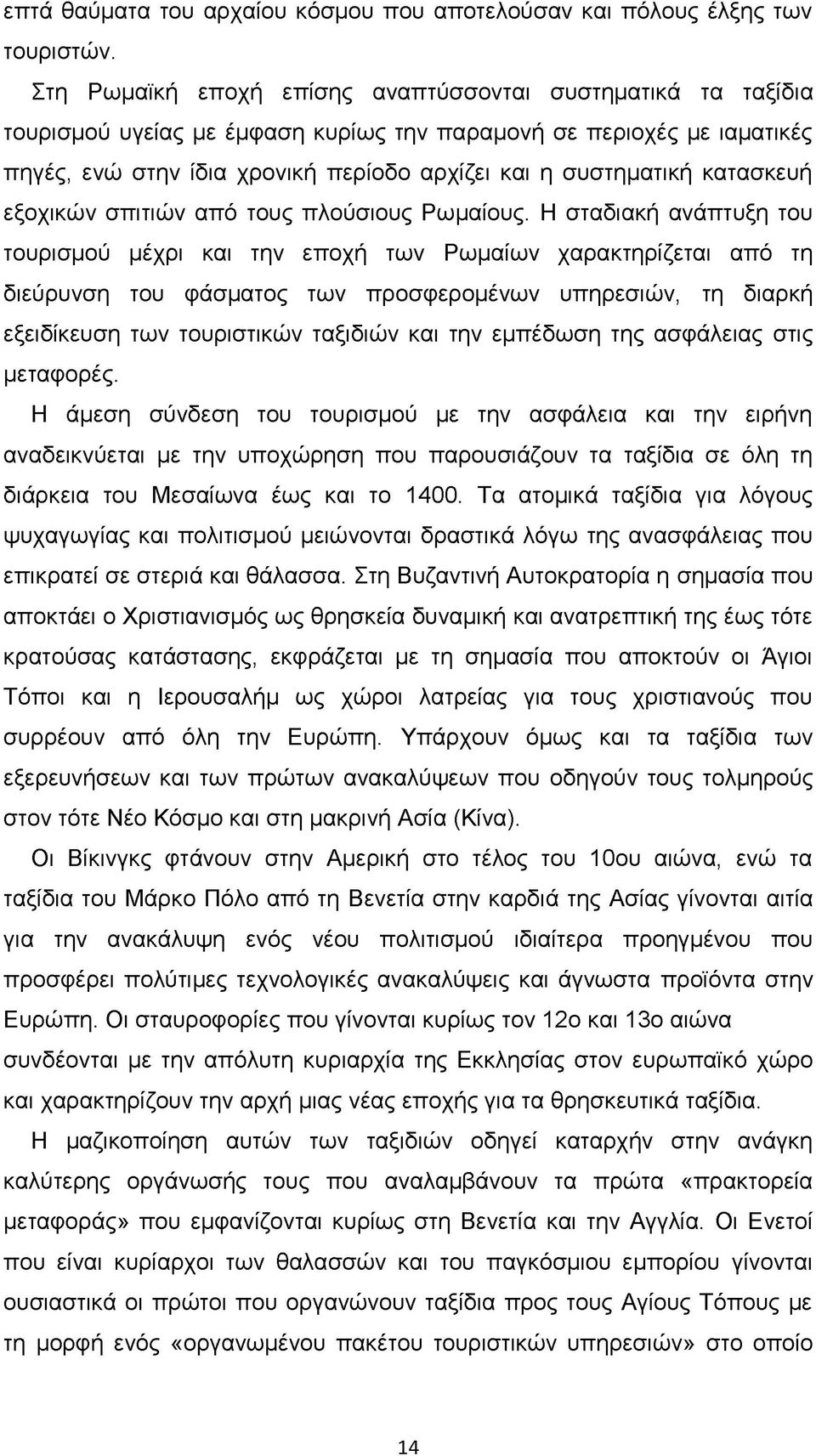 επτά θαύματα του αρχαίου κόσμου που αποτελούσαν και πόλους έλξης των τουριστών.

Στη Ρωμαϊκή εποχή επίσης αναπτύσσονται συστηματικά τα ταξίδια τουρισμού υγείας με έμφαση κυρίως την παραμονή σε περιοχές με ιαματικές πηγές, ενώ στην ίδια χρονική περίοδο αρχίζει και η συστηματική κατασκευή εξοχικών σπιτιών από τους πλούσιους Ρωμαίους. Η σταδιακή ανάπτυξη του τουρισμού μέχρι και την εποχή των Ρωμαίων χαρακτηρίζεται από τη διεύρυνση του φάσματος των προσφερομένων υπηρεσιών, τη διαρκή εξειδίκευση των τουριστικών ταξιδιών και την εμπέδωση της ασφάλειας στις μεταφορές.

Η άμεση σύνδεση του τουρισμού με την ασφάλεια και την ειρήνη αναδεικνύεται με την υποχώρηση που παρουσιάζουν τα ταξίδια σε όλη τη διάρκεια του Μεσαίωνα έως και το 1400. Τα ατομικά ταξίδια για λόγους ψυχαγωγίας και πολιτισμού μειώνονται δραστικά λόγω της ανασφάλειας που επικρατεί σε στεριά και θάλασσα. Στη Βυζαντινή Αυτοκρατορία η σημασία που αποκτάει ο Χριστιανισμός ως θρησκεία δυναμική και ανατρεπτική της έως τότε κρατούσας κατάστασης, εκφράζεται με τη σημασία που αποκτούν οι Άγιοι Τόποι και η Ιερουσαλήμ ως χώροι λατρείας για τους χριστιανούς που συρρέουν από όλη την Ευρώπη. Υπάρχουν όμως και τα ταξίδια των εξερευνήσεων και των πρώτων ανακαλύψεων που οδηγούν τους τολμηρούς στον τότε Νέο Κόσμο και στη μακρινή Ασία (Κίνα).

Οι Βίκινγκς φτάνουν στην Αμερική στο τέλος του 10ου αιώνα, ενώ τα ταξίδια του Μάρκο Πόλο από τη Βενετία στην καρδιά της Ασίας γίνονται αιτία για την ανακάλυψη ενός νέου πολιτισμού ιδιαίτερα προηγμένου που προσφέρει πολύτιμες τεχνολογικές ανακαλύψεις και άγνωστα προϊόντα στην Ευρώπη. Οι σταυροφορίες που γίνονται κυρίως τον 12ο και 13ο αιώνα συνδέονται με την απόλυτη κυριαρχία της Εκκλησίας στον ευρωπαϊκό χώρο και χαρακτηρίζουν την αρχή μιας νέας εποχής για τα θρησκευτικά ταξίδια.

Η μαζικοποίηση αυτών των ταξιδιών οδηγεί καταρχήν στην ανάγκη καλύτερης οργάνωσής τους που αναλαμβάνουν τα πρώτα «πρακτορεία μεταφοράς» που εμφανίζονται κυρίως στη Βενετία και την Αγγλία. Οι Ενετοί που είναι κυρίαρχοι των θαλασσών και του παγκόσμιου εμπορίου γίνονται ουσιαστικά οι πρώτοι που οργανώνουν ταξίδια προς τους Αγίους Τόπους με τη μορφή ενός «οργανωμένου πακέτου τουριστικών υπηρεσιών» στο οποίο

14